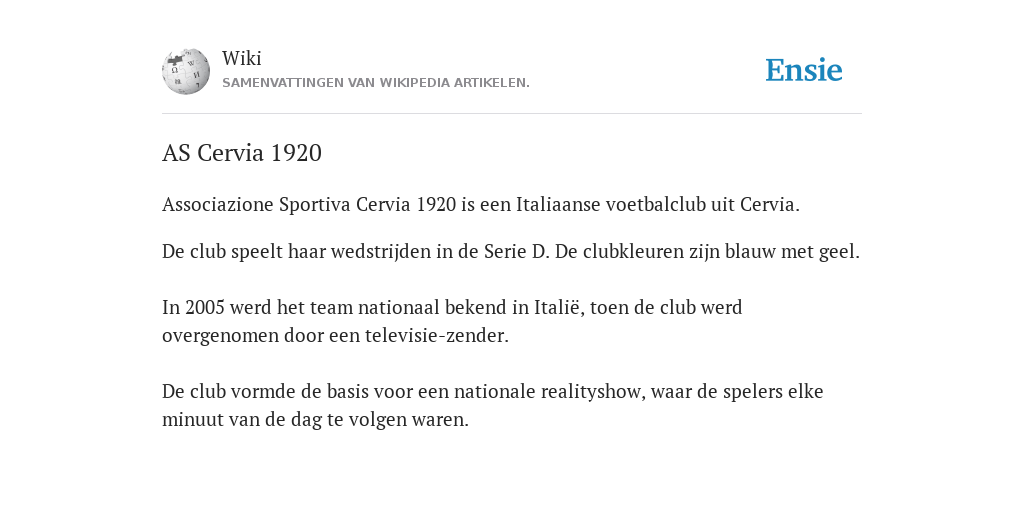 Wiki
SAMENVATTINGEN VAN WIKIPEDIA ARTIKELEN.

Ensie

AS Cervia 1920

Associazione Sportiva Cervia 1920 is een Italiaanse voetbalclub uit Cervia.

De club speelt haar wedstrijden in de Serie D. De clubkleuren zijn blauw met geel.

In 2005 werd het team nationaal bekend in Italië, toen de club werd overgenomen door een televisie-zender.

De club vormde de basis voor een nationale realityshow, waar de spelers elke minuut van de dag te volgen waren.